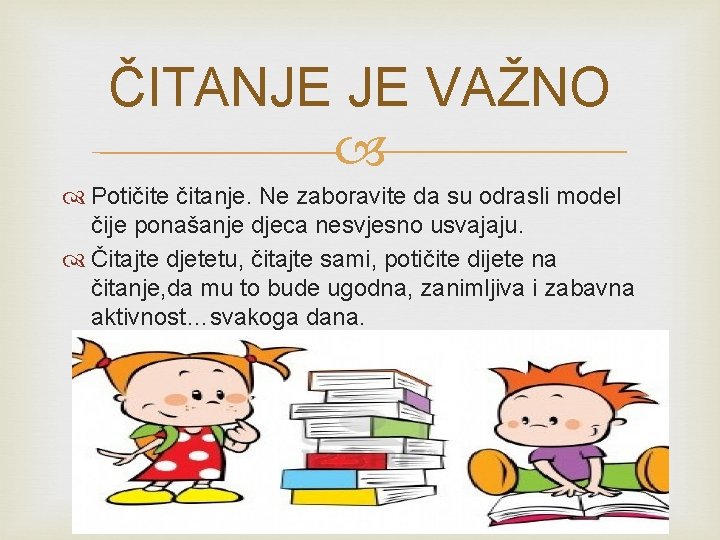 ČITANJE JE VAŽNO

Potičite čitanje. Ne zaboravite da su odrasli model čije ponašanje djeca nesvjesno usvajaju.

Čitajte djetetu, čitajte sami, potičite dijete na čitanje,da mu to bude ugodna, zanimljiva i zabavna aktivnost…svakoga dana.